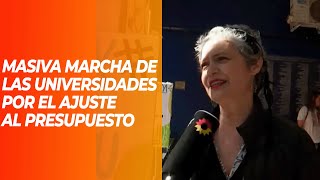 MASIVA MARCHA DE LAS UNIVERSIDADES POR EL AJUSTE AL PRESUPUESTO